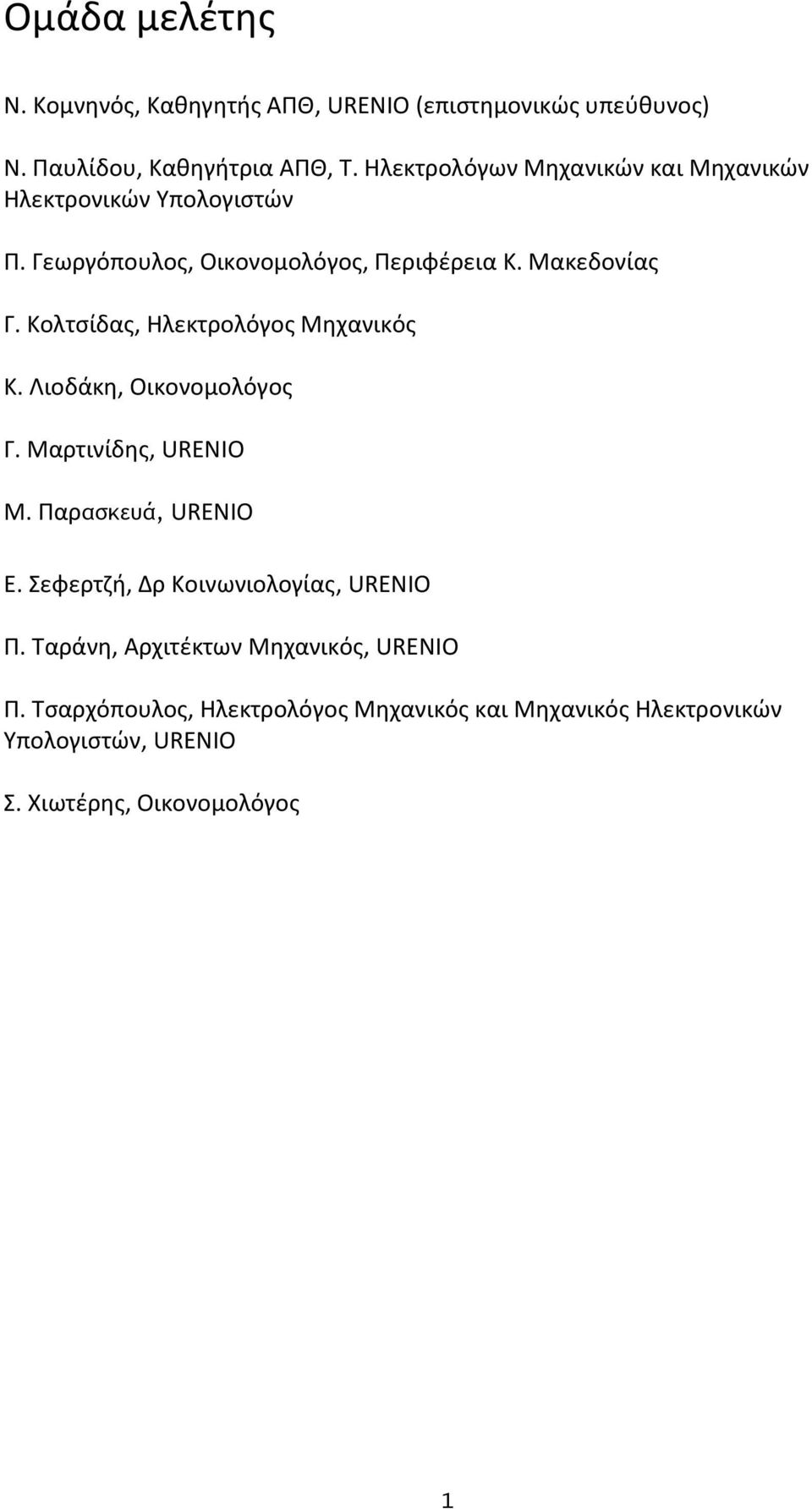 Ομάδα μελέτης

Ν. Κομνηνός, Καθηγητής ΑΠΘ, URENIO (επιστημονικώς υπεύθυνος)

Ν. Παυλίδου, Καθηγήτρια ΑΠΘ, Τ. Ηλεκτρολόγων Μηχανικών και Μηχανικών Ηλεκτρονικών Υπολογιστών

Π. Γεωργόπουλος, Οικονομολόγος, Περιφέρεια Κ. Μακεδονίας

Γ. Κολτσίδας, Ηλεκτρολόγος Μηχανικός

Κ. Λιοδάκη, Οικονομολόγος

Γ. Μαρτινίδης, URENIO

Μ. Παρασκευά, URENIO

Ε. Σεφερτζή, Δρ Κοινωνιολογίας, URENIO

Π. Ταράνη, Αρχιτέκτων Μηχανικός, URENIO

Π. Τσαρχόπουλος, Ηλεκτρολόγος Μηχανικός και Μηχανικός Ηλεκτρονικών Υπολογιστών, URENIO

Σ. Χιωτέρης, Οικονομολόγος

1